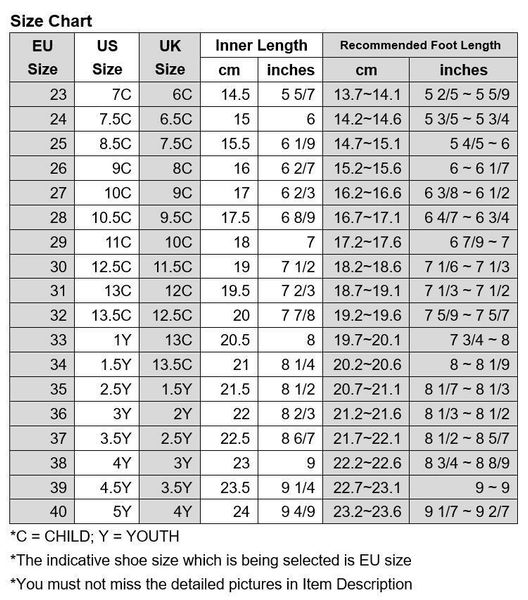 Size Chart

| EU Size | US Size | UK Size | Inner Length cm | Inner Length inches | Recommended Foot Length cm | Recommended Foot Length inches |
|---|---|---|---|---|---|---|
| 23 | 7C | 6C | 14.5 | 5 5/7 | 13.7~14.1 | 5 2/5 ~ 5 5/9 |
| 24 | 7.5C | 6.5C | 15 | 6 | 14.2~14.6 | 5 3/5 ~ 5 3/4 |
| 25 | 8.5C | 7.5C | 15.5 | 6 1/9 | 14.7~15.1 | 5 4/5 ~ 6 |
| 26 | 9C | 8C | 16 | 6 2/7 | 15.2~15.6 | 6 ~ 6 1/7 |
| 27 | 10C | 9C | 17 | 6 2/3 | 16.2~16.6 | 6 3/8 ~ 6 1/2 |
| 28 | 10.5C | 9.5C | 17.5 | 6 8/9 | 16.7~17.1 | 6 4/7 ~ 6 3/4 |
| 29 | 11C | 10C | 18 | 7 | 17.2~17.6 | 6 7/9 ~ 7 |
| 30 | 12.5C | 11.5C | 19 | 7 1/2 | 18.2~18.6 | 7 1/6 ~ 7 1/3 |
| 31 | 13C | 12C | 19.5 | 7 2/3 | 18.7~19.1 | 7 1/3 ~ 7 1/2 |
| 32 | 13.5C | 12.5C | 20 | 7 7/8 | 19.2~19.6 | 7 5/9 ~ 7 5/7 |
| 33 | 1Y | 13C | 20.5 | 8 | 19.7~20.1 | 7 3/4 ~ 8 |
| 34 | 1.5Y | 13.5C | 21 | 8 1/4 | 20.2~20.6 | 8 ~ 8 1/9 |
| 35 | 2.5Y | 1.5Y | 21.5 | 8 1/2 | 20.7~21.1 | 8 1/7 ~ 8 1/3 |
| 36 | 3Y | 2Y | 22 | 8 2/3 | 21.2~21.6 | 8 1/3 ~ 8 1/2 |
| 37 | 3.5Y | 2.5Y | 22.5 | 8 6/7 | 21.7~22.1 | 8 1/2 ~ 8 5/7 |
| 38 | 4Y | 3Y | 23 | 9 | 22.2~22.6 | 8 3/4 ~ 8 8/9 |
| 39 | 4.5Y | 3.5Y | 23.5 | 9 1/4 | 22.7~23.1 | 9 ~ 9 |
| 40 | 5Y | 4Y | 24 | 9 4/9 | 23.2~23.6 | 9 1/7 ~ 9 2/7 |

*C = CHILD; Y = YOUTH
*The indicative shoe size which is being selected is EU size
*You must not miss the detailed pictures in Item Description